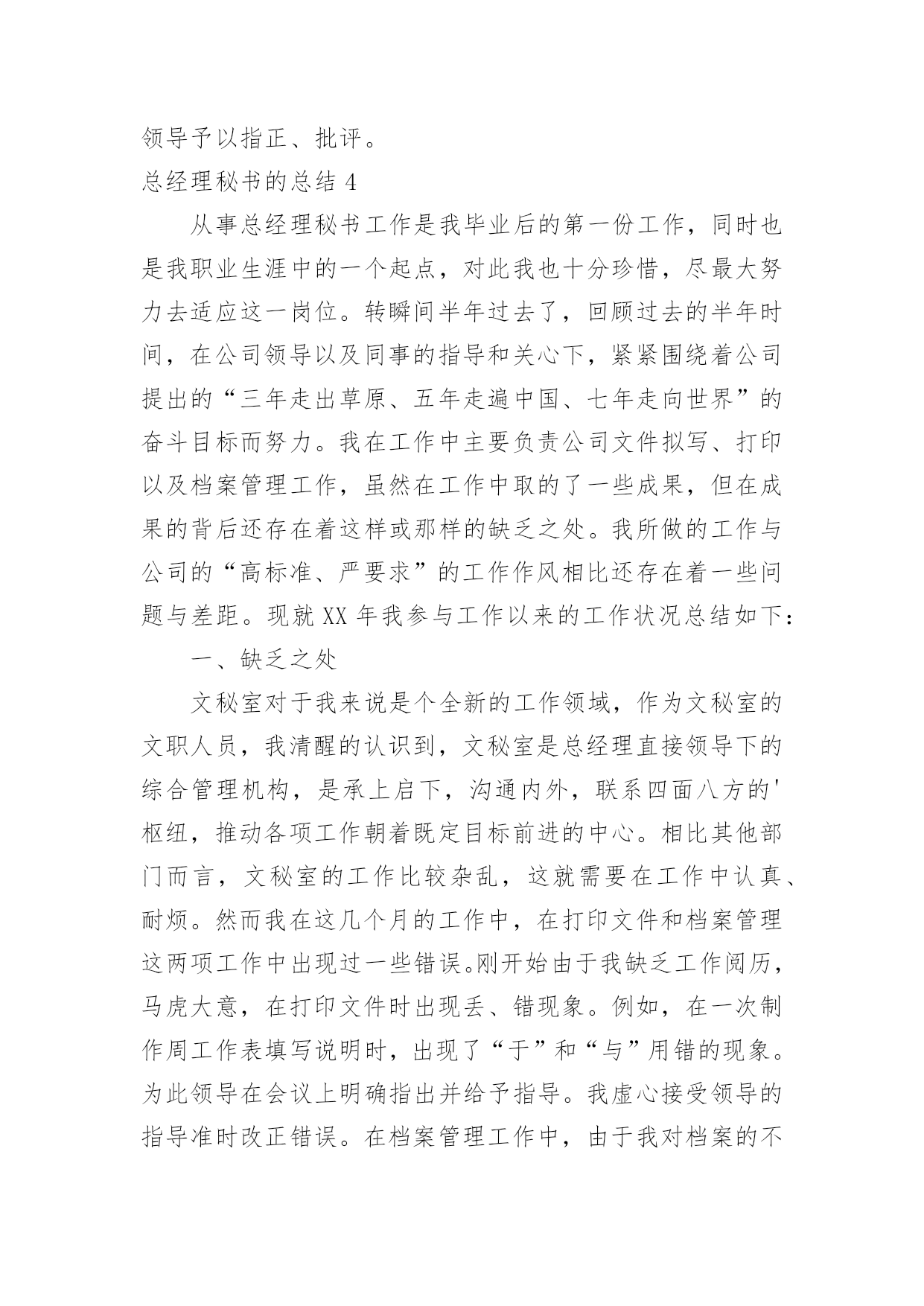 领导予以指正、批评。

总经理秘书的总结 4

从事总经理秘书工作是我毕业后的第一份工作，同时也是我职业生涯中的一个起点，对此我也十分珍惜，尽最大努力去适应这一岗位。转瞬间半年过去了，回顾过去的半年时间，在公司领导以及同事的指导和关心下，紧紧围绕着公司提出的“三年走出草原、五年走遍中国、七年走向世界”的奋斗目标而努力。我在工作中主要负责公司文件拟写、打印以及档案管理工作，虽然在工作中取的了一些成果，但在成果的背后还存在着这样或那样的缺乏之处。我所做的工作与公司的“高标准、严要求”的工作作风相比还存在着一些问题与差距。现就 XX 年我参与工作以来的工作状况总结如下：

一、缺乏之处

文秘室对于我来说是个全新的工作领域，作为文秘室的文职人员，我清醒的认识到，文秘室是总经理直接领导下的综合管理机构，是承上启下，沟通内外，联系四面八方的'枢纽，推动各项工作朝着既定目标前进的中心。相比其他部门而言，文秘室的工作比较杂乱，这就需要在工作中认真、耐烦。然而我在这几个月的工作中，在打印文件和档案管理这两项工作中出现过一些错误。刚开始由于我缺乏工作阅历，马虎大意，在打印文件时出现丢、错现象。例如，在一次制作周工作表填写说明时，出现了“于”和“与”用错的现象。为此领导在会议上明确指出并给予指导。我虚心接受领导的指导准时改正错误。在档案管理工作中，由于我对档案的不